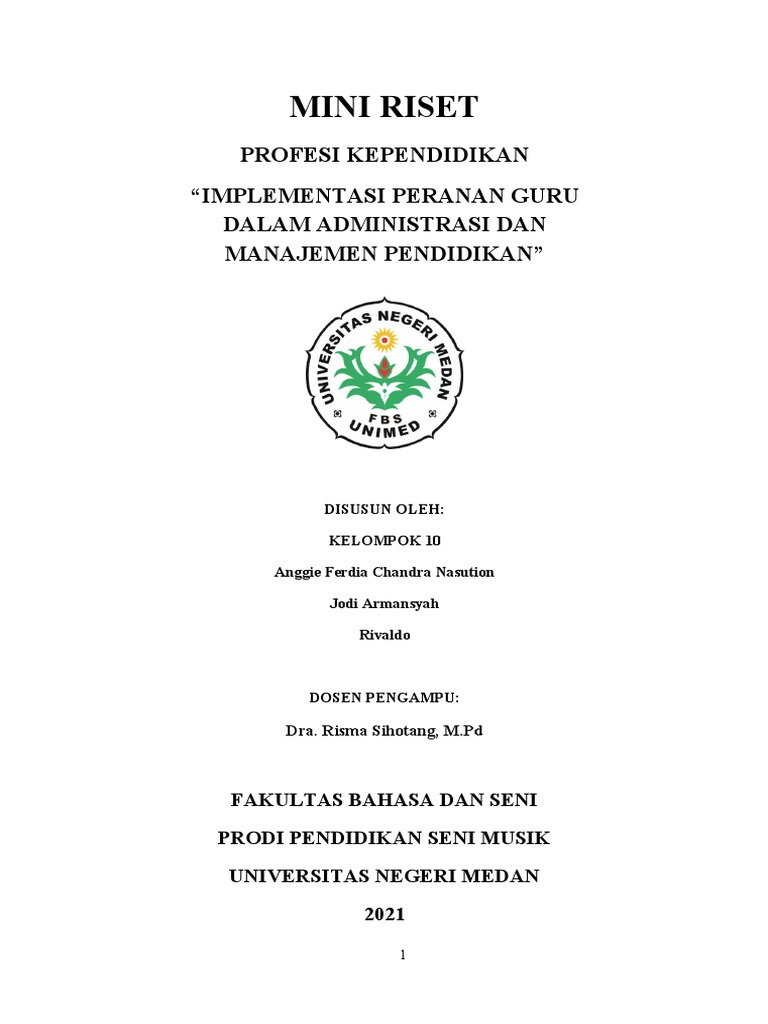 MINI RISET

PROFESI KEPENDIDIKAN

“IMPLEMENTASI PERANAN GURU DALAM ADMINISTRASI DAN MANAJEMEN PENDIDIKAN”

UNIVERSITAS NEGERI MEDAN
FBS
UNIMED

DISUSUN OLEH:

KELOMPOK 10

Anggie Ferdia Chandra Nasution

Jodi Armansyah

Rivaldo

DOSEN PENGAMPU:

Dra. Risma Sihotang, M.Pd

FAKULTAS BAHASA DAN SENI

PRODI PENDIDIKAN SENI MUSIK

UNIVERSITAS NEGERI MEDAN

2021

1